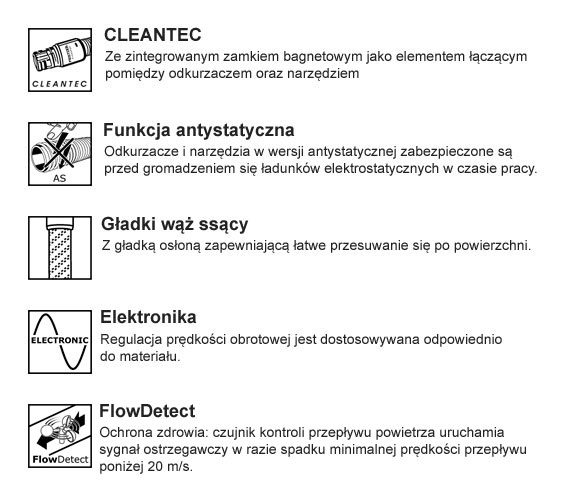 CLEANTEC

CLEANTEC
Ze zintegrowanym zamkiem bagnetowym jako elementem łączącym pomiędzy odkurzaczem oraz narzędziem

AS

Funkcja antystatyczna
Odkurzacze i narzędzia w wersji antystatycznej zabezpieczone są przed gromadzeniem się ładunków elektrostatycznych w czasie pracy.

Gładki wąż ssący
Z gładką osłoną zapewniającą łatwe przesuwanie się po powierzchni.

ELECTRONIC

Elektronika
Regulacja prędkości obrotowej jest dostosowywana odpowiednio do materiału.

FlowDetect

FlowDetect
Ochrona zdrowia: czujnik kontroli przepływu powietrza uruchamia sygnał ostrzegawczy w razie spadku minimalnej prędkości przepływu poniżej 20 m/s.